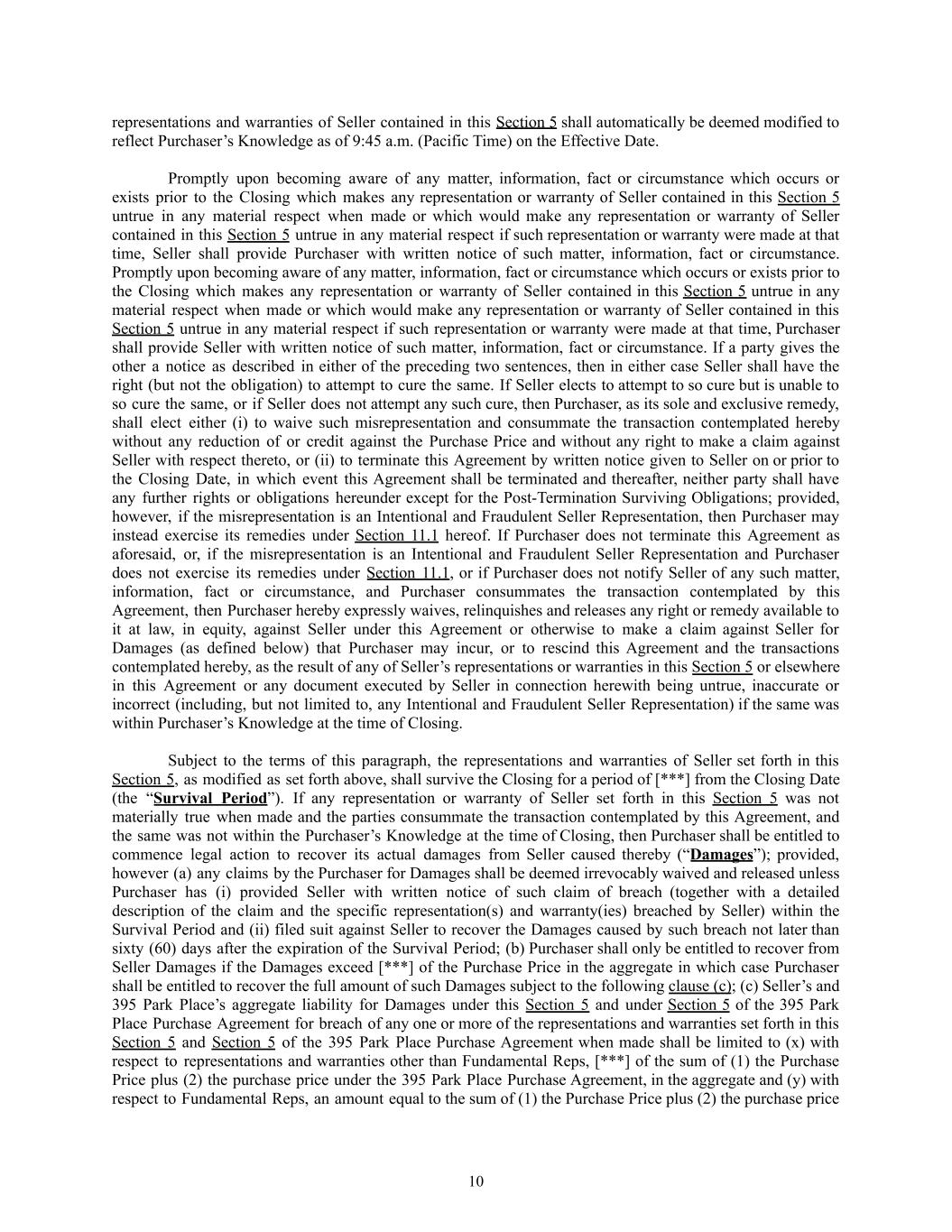 representations and warranties of Seller contained in this Section 5 shall automatically be deemed modified to reflect Purchaser's Knowledge as of 9:45 a.m. (Pacific Time) on the Effective Date.

Promptly upon becoming aware of any matter, information, fact or circumstance which occurs or exists prior to the Closing which makes any representation or warranty of Seller contained in this Section 5 untrue in any material respect when made or which would make any representation or warranty of Seller contained in this Section 5 untrue in any material respect if such representation or warranty were made at that time, Seller shall provide Purchaser with written notice of such matter, information, fact or circumstance. Promptly upon becoming aware of any matter, information, fact or circumstance which occurs or exists prior to the Closing which makes any representation or warranty of Seller contained in this Section 5 untrue in any material respect when made or which would make any representation or warranty of Seller contained in this Section 5 untrue in any material respect if such representation or warranty were made at that time, Purchaser shall provide Seller with written notice of such matter, information, fact or circumstance. If a party gives the other a notice as described in either of the preceding two sentences, then in either case Seller shall have the right (but not the obligation) to attempt to cure the same. If Seller elects to attempt to so cure but is unable to so cure the same, or if Seller does not attempt any such cure, then Purchaser, as its sole and exclusive remedy, shall elect either (i) to waive such misrepresentation and consummate the transaction contemplated hereby without any reduction of or credit against the Purchase Price and without any right to make a claim against Seller with respect thereto, or (ii) to terminate this Agreement by written notice given to Seller on or prior to the Closing Date, in which event this Agreement shall be terminated and thereafter, neither party shall have any further rights or obligations hereunder except for the Post-Termination Surviving Obligations; provided, however, if the misrepresentation is an Intentional and Fraudulent Seller Representation, then Purchaser may instead exercise its remedies under Section 11.1 hereof. If Purchaser does not terminate this Agreement as aforesaid, or, if the misrepresentation is an Intentional and Fraudulent Seller Representation and Purchaser does not exercise its remedies under Section 11.1, or if Purchaser does not notify Seller of any such matter, information, fact or circumstance, and Purchaser consummates the transaction contemplated by this Agreement, then Purchaser hereby expressly waives, relinquishes and releases any right or remedy available to it at law, in equity, against Seller under this Agreement or otherwise to make a claim against Seller for Damages (as defined below) that Purchaser may incur, or to rescind this Agreement and the transactions contemplated hereby, as the result of any of Seller's representations or warranties in this Section 5 or elsewhere in this Agreement or any document executed by Seller in connection herewith being untrue, inaccurate or incorrect (including, but not limited to, any Intentional and Fraudulent Seller Representation) if the same was within Purchaser's Knowledge at the time of Closing.

Subject to the terms of this paragraph, the representations and warranties of Seller set forth in this Section 5, as modified as set forth above, shall survive the Closing for a period of [***] from the Closing Date (the "Survival Period"). If any representation or warranty of Seller set forth in this Section 5 was not materially true when made and the parties consummate the transaction contemplated by this Agreement, and the same was not within the Purchaser's Knowledge at the time of Closing, then Purchaser shall be entitled to commence legal action to recover its actual damages from Seller caused thereby ("Damages"); provided, however (a) any claims by the Purchaser for Damages shall be deemed irrevocably waived and released unless Purchaser has (i) provided Seller with written notice of such claim of breach (together with a detailed description of the claim and the specific representation(s) and warranty(ies) breached by Seller) within the Survival Period and (ii) filed suit against Seller to recover the Damages caused by such breach not later than sixty (60) days after the expiration of the Survival Period; (b) Purchaser shall only be entitled to recover from Seller Damages if the Damages exceed [***] of the Purchase Price in the aggregate in which case Purchaser shall be entitled to recover the full amount of such Damages subject to the following clause (c); (c) Seller's and 395 Park Place's aggregate liability for Damages under this Section 5 and under Section 5 of the 395 Park Place Purchase Agreement for breach of any one or more of the representations and warranties set forth in this Section 5 and Section 5 of the 395 Park Place Purchase Agreement when made shall be limited to (x) with respect to representations and warranties other than Fundamental Reps, [***] of the sum of (1) the Purchase Price plus (2) the purchase price under the 395 Park Place Purchase Agreement, in the aggregate and (y) with respect to Fundamental Reps, an amount equal to the sum of (1) the Purchase Price plus (2) the purchase price

10